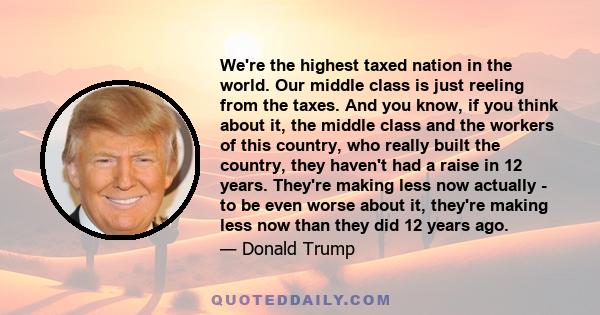 We're the highest taxed nation in the world. Our middle class is just reeling from the taxes. And you know, if you think about it, the middle class and the workers of this country, who really built the country, they haven't had a raise in 12 years. They're making less now actually - to be even worse about it, they're making less now than they did 12 years ago.

— Donald Trump

QUOTEDDAILY.COM